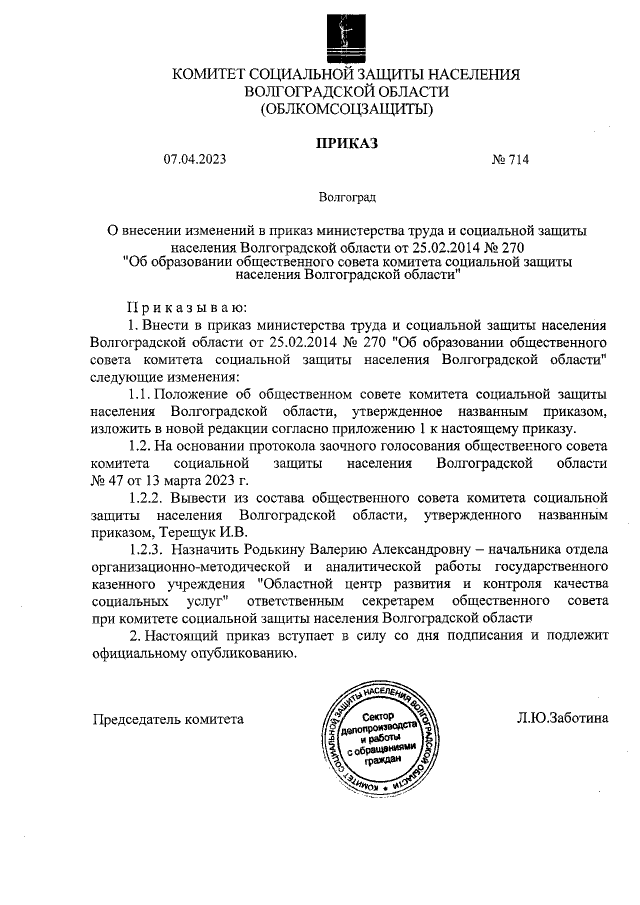 КОМИТЕТ СОЦИАЛЬНОЙ ЗАЩИТЫ НАСЕЛЕНИЯ ВОЛГОГРАДСКОЙ ОБЛАСТИ (ОБЛКОМСОЦЗАЩИТЫ)

ПРИКАЗ

07.04.2023 № 714

Волгоград

О внесении изменений в приказ министерства труда и социальной защиты населения Волгоградской области от 25.02.2014 № 270 "Об образовании общественного совета комитета социальной защиты населения Волгоградской области"

Приказываю:

1. Внести в приказ министерства труда и социальной защиты населения Волгоградской области от 25.02.2014 № 270 "Об образовании общественного совета комитета социальной защиты населения Волгоградской области" следующие изменения:

1.1. Положение об общественном совете комитета социальной защиты населения Волгоградской области, утвержденное названным приказом, изложить в новой редакции согласно приложению 1 к настоящему приказу.

1.2. На основании протокола заочного голосования общественного совета комитета социальной защиты населения Волгоградской области № 47 от 13 марта 2023 г.

1.2.2. Вывести из состава общественного совета комитета социальной защиты населения Волгоградской области, утвержденного названным приказом, Терещук И.В.

1.2.3. Назначить Родькину Валерию Александровну – начальника отдела организационно-методической и аналитической работы государственного казенного учреждения "Областной центр развития и контроля качества социальных услуг" ответственным секретарем общественного совета при комитете социальной защиты населения Волгоградской области

2. Настоящий приказ вступает в силу со дня подписания и подлежит официальному опубликованию.

Председатель комитета

КОМИТЕТ СОЦИАЛЬНОЙ ЗАЩИТЫ НАСЕЛЕНИЯ ВОЛГОГРАДСКОЙ ОБЛАСТИ
Сектор делопроизводства и работы с обращениями граждан

Л.Ю.Заботина